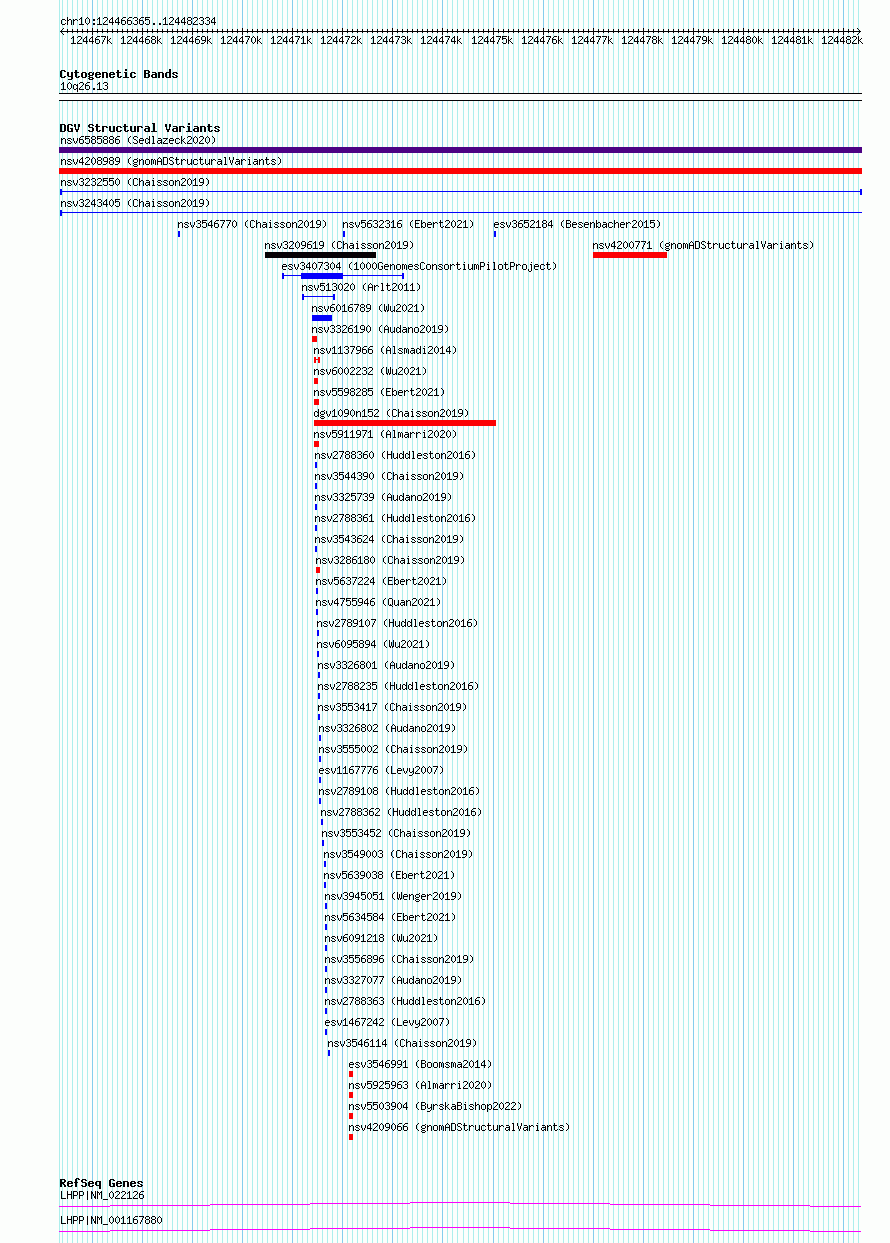 chr10:124466365..124482334

124467k 124468k 124469k 124470k 124471k 124472k 124473k 124474k 124475k 124476k 124477k 124478k 124479k 124480k 124481k 124482k

Cytogenetic Bands
10q26.13

DGV Structural Variants
nsv6585886 (Sedlazeck2020)
nsv4208989 (gnomADStructuralVariants)
nsv3232550 (Chaisson2019)
nsv3243405 (Chaisson2019)
nsv3546770 (Chaisson2019) nsv5632316 (Ebert2021) esv3652184 (Besenbacher2015)
nsv3209619 (Chaisson2019) nsv4200771 (gnomADStructuralVariants)
esv3407304 (1000GenomesConsortiumPilotProject)
nsv513020 (Arlt2011)
nsv6016789 (Wu2021)
nsv3326190 (Audano2019)
nsv1137966 (Alsmadi2014)
nsv6002232 (Wu2021)
nsv5598285 (Ebert2021)
dgv1090n152 (Chaisson2019)
nsv5911971 (Almarri2020)
nsv2788360 (Huddleston2016)
nsv3544390 (Chaisson2019)
nsv3325739 (Audano2019)
nsv2788361 (Huddleston2016)
nsv3543624 (Chaisson2019)
nsv3286180 (Chaisson2019)
nsv5637224 (Ebert2021)
nsv4755946 (Quan2021)
nsv2789107 (Huddleston2016)
nsv6095894 (Wu2021)
nsv3326801 (Audano2019)
nsv2788235 (Huddleston2016)
nsv3553417 (Chaisson2019)
nsv3326802 (Audano2019)
nsv3555002 (Chaisson2019)
esv1167776 (Levy2007)
nsv2789108 (Huddleston2016)
nsv2788362 (Huddleston2016)
nsv3553452 (Chaisson2019)
nsv3549003 (Chaisson2019)
nsv5639038 (Ebert2021)
nsv3945051 (Wenger2019)
nsv5634584 (Ebert2021)
nsv6091218 (Wu2021)
nsv3556896 (Chaisson2019)
nsv3327077 (Audano2019)
nsv2788363 (Huddleston2016)
esv1467242 (Levy2007)
nsv3546114 (Chaisson2019)
esv3546991 (Boomsma2014)
nsv5925963 (Almarri2020)
nsv5503904 (ByrskaBishop2022)
nsv4209066 (gnomADStructuralVariants)

RefSeq Genes
LHPP|NM_022126
LHPP|NM_001167880